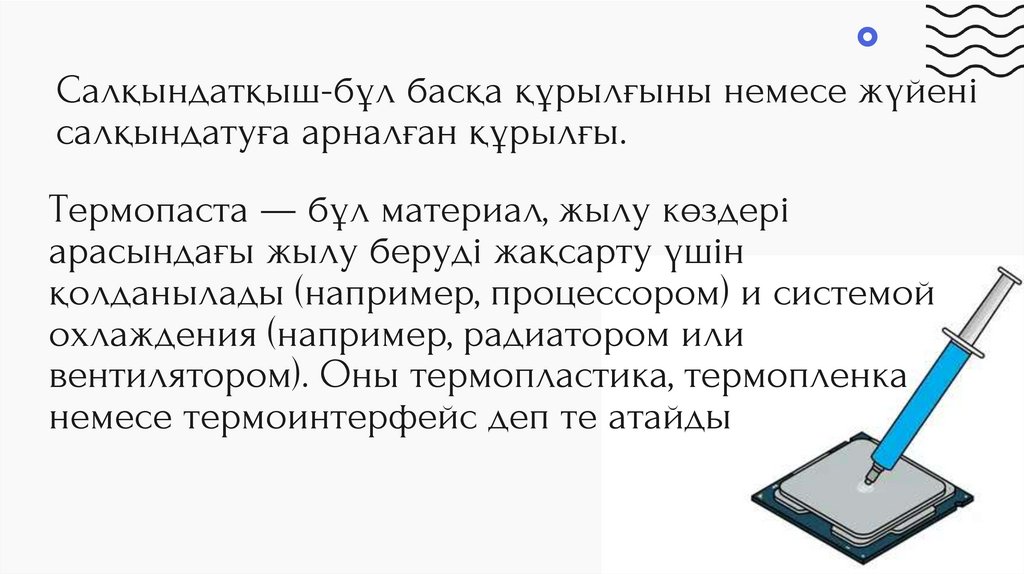 Салқындатқыш-бұл басқа құрылғыны немесе жүйені салқындатуға арналған құрылғы.

Термопаста — бұл материал, жылу көздері арасындағы жылу беруді жақсарту үшін қолданылады (например, процессором) и системой охлаждения (например, радиатором или вентилятором). Оны термопластика, термопленка немесе термоинтерфейс деп те атайды